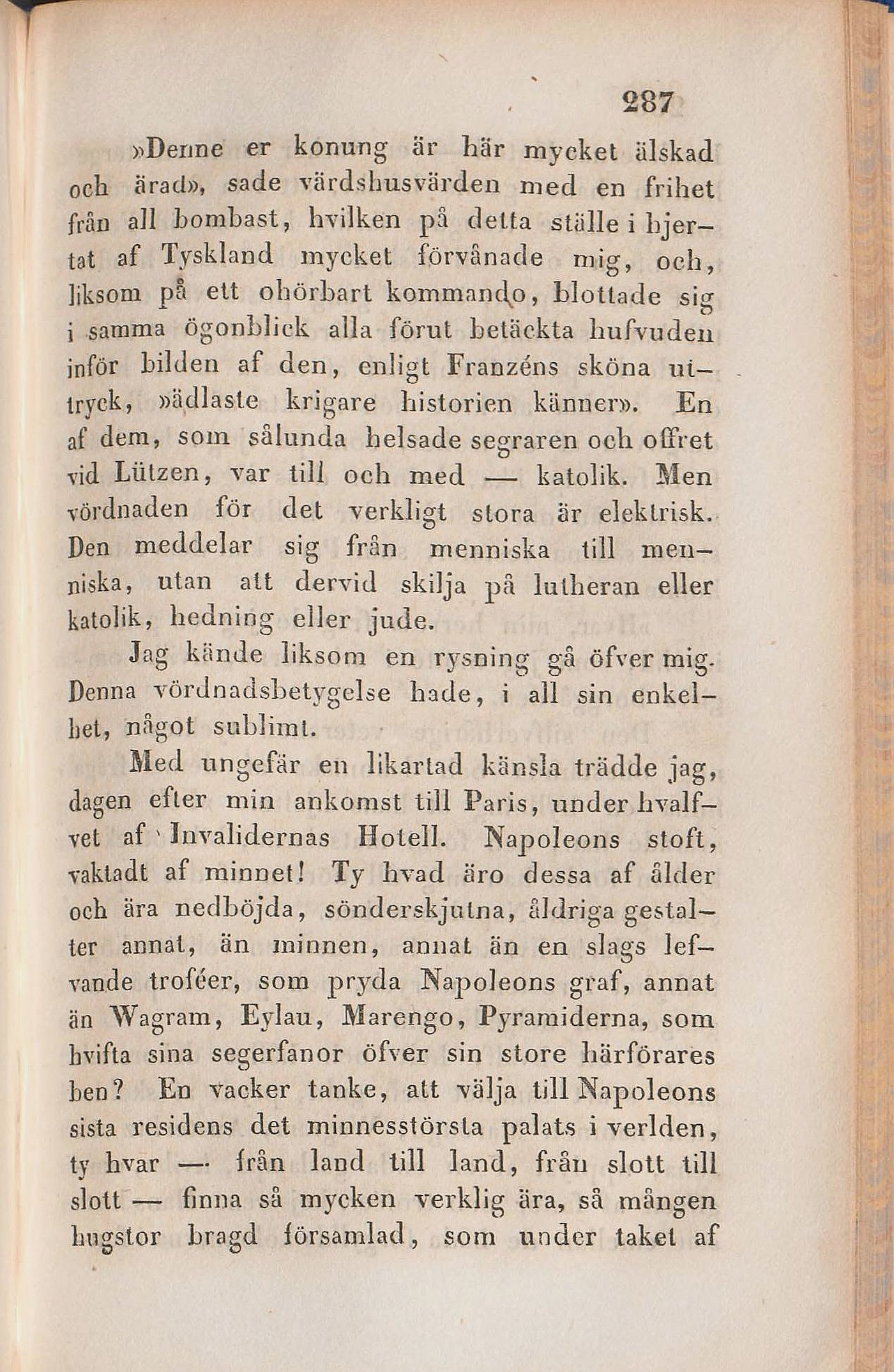 287

»Denne er konung är här mycket älskad och ärad», sade värdshusvärden med en frihet från all bombast, hvilken på detta ställe i hjertat af Tyskland mycket förvånade mig, och, liksom på ett ohörbart kommando, blottade sig i samma ögonblick alla förut betäckta hufvuden inför bilden af den, enligt Franzéns sköna uttryck, »ädlaste krigare historien känner». En af dem, som sålunda helsade segraren och offret vid Lützen, var till och med — katolik. Men vördnaden för det verkligt stora är elektrisk. Den meddelar sig från menniska till menniska, utan att dervid skilja på lutheran eller katolik, hedning eller jude.

Jag kände liksom en rysning gå öfver mig. Denna vördnadsbetygelse hade, i all sin enkelhet, något sublimt.

Med ungefär en likartad känsla trädde jag, dagen efter min ankomst till Paris, under hvalfvet af Invalidernas Hotell. Napoleons stoft, vaktadt af minnet! Ty hvad äro dessa af ålder och ära nedböjda, sönderskjutna, åldriga gestalter annat, än minnen, annat än en slags lefvande troféer, som pryda Napoleons graf, annat än Wagram, Eylau, Marengo, Pyramiderna, som hvifta sina segerfanor öfver sin store härförares ben? En vacker tanke, att välja till Napoleons sista residens det minnesstörsta palats i verlden, ty hvar — från land till land, från slott till slott — finna så mycken verklig ära, så mången hugstor bragd församlad, som under taket af